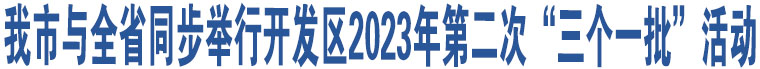 我市与全省同步举行开发区2023年第二次“三个一批”活动